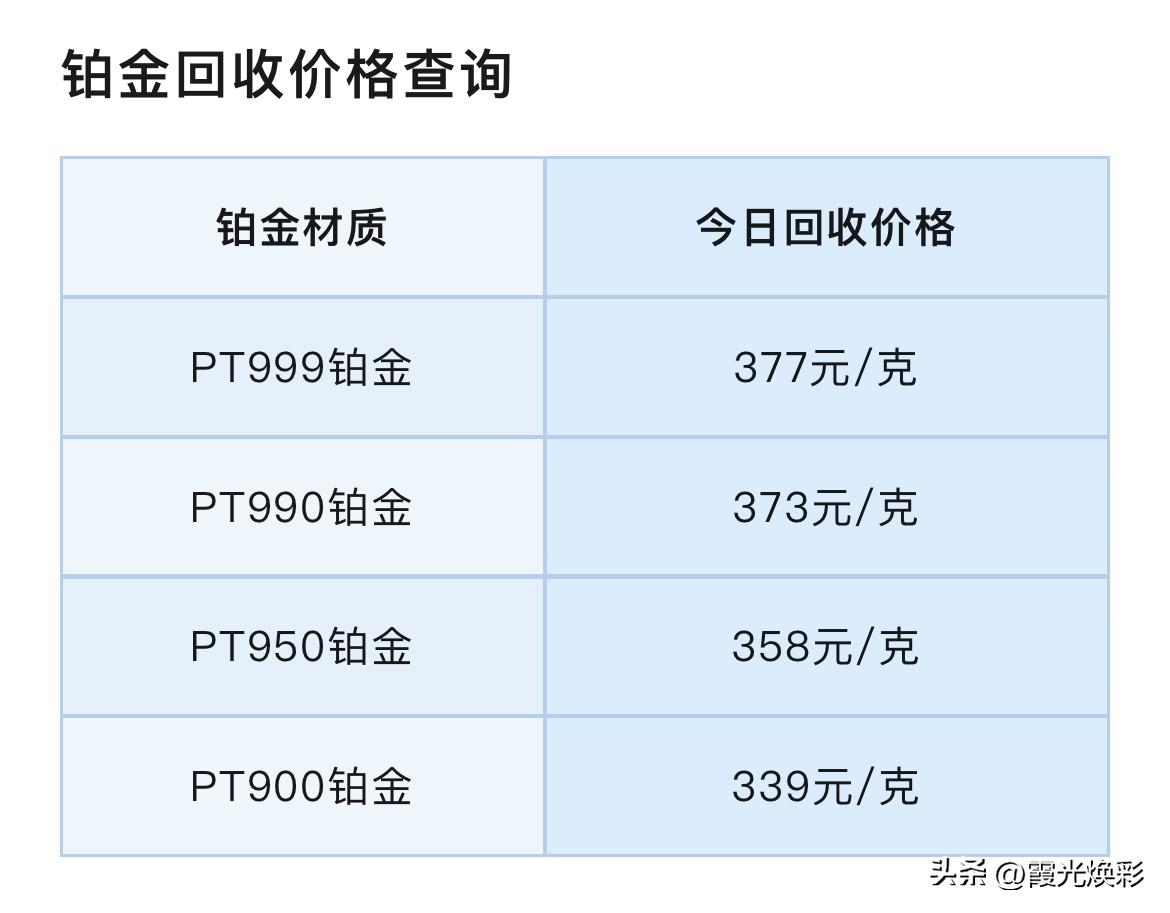 铂金回收价格查询

| 铂金材质 | 今日回收价格 |
|---|---|
| PT999铂金 | 377元/克 |
| PT990铂金 | 373元/克 |
| PT950铂金 | 358元/克 |
| PT900铂金 | 339元/克 |

头条 @霞光焕彩